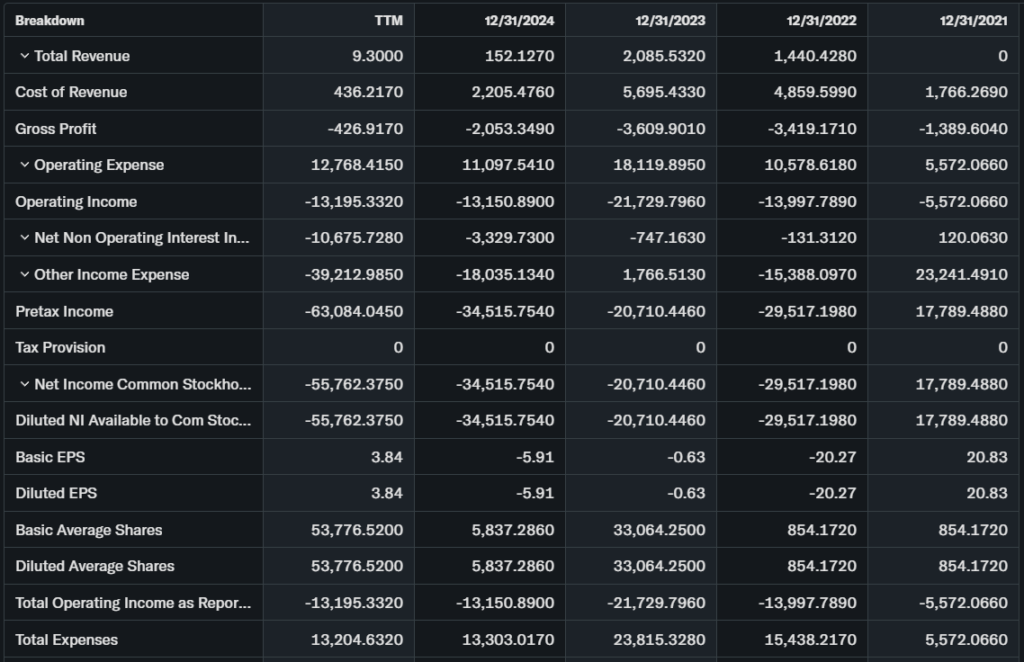 | Breakdown | TTM | 12/31/2024 | 12/31/2023 | 12/31/2022 | 12/31/2021 |
|---|---|---|---|---|---|
| Total Revenue | 9.3000 | 152.1270 | 2,085.5320 | 1,440.4280 | 0 |
| Cost of Revenue | 436.2170 | 2,205.4760 | 5,695.4330 | 4,859.5990 | 1,766.2690 |
| Gross Profit | -426.9170 | -2,053.3490 | -3,609.9010 | -3,419.1710 | -1,389.6040 |
| Operating Expense | 12,768.4150 | 11,097.5410 | 18,119.8950 | 10,578.6180 | 5,572.0660 |
| Operating Income | -13,195.3320 | -13,150.8900 | -21,729.7960 | -13,997.7890 | -5,572.0660 |
| Net Non Operating Interest In... | -10,675.7280 | -3,329.7300 | -747.1630 | -131.3120 | 120.0630 |
| Other Income Expense | -39,212.9850 | -18,035.1340 | 1,766.5130 | -15,388.0970 | 23,241.4910 |
| Pretax Income | -63,084.0450 | -34,515.7540 | -20,710.4460 | -29,517.1980 | 17,789.4880 |
| Tax Provision | 0 | 0 | 0 | 0 | 0 |
| Net Income Common Stockho... | -55,762.3750 | -34,515.7540 | -20,710.4460 | -29,517.1980 | 17,789.4880 |
| Diluted NI Available to Com Stoc... | -55,762.3750 | -34,515.7540 | -20,710.4460 | -29,517.1980 | 17,789.4880 |
| Basic EPS | 3.84 | -5.91 | -0.63 | -20.27 | 20.83 |
| Diluted EPS | 3.84 | -5.91 | -0.63 | -20.27 | 20.83 |
| Basic Average Shares | 53,776.5200 | 5,837.2860 | 33,064.2500 | 854.1720 | 854.1720 |
| Diluted Average Shares | 53,776.5200 | 5,837.2860 | 33,064.2500 | 854.1720 | 854.1720 |
| Total Operating Income as Repor... | -13,195.3320 | -13,150.8900 | -21,729.7960 | -13,997.7890 | -5,572.0660 |
| Total Expenses | 13,204.6320 | 13,303.0170 | 23,815.3280 | 15,438.2170 | 5,572.0660 |